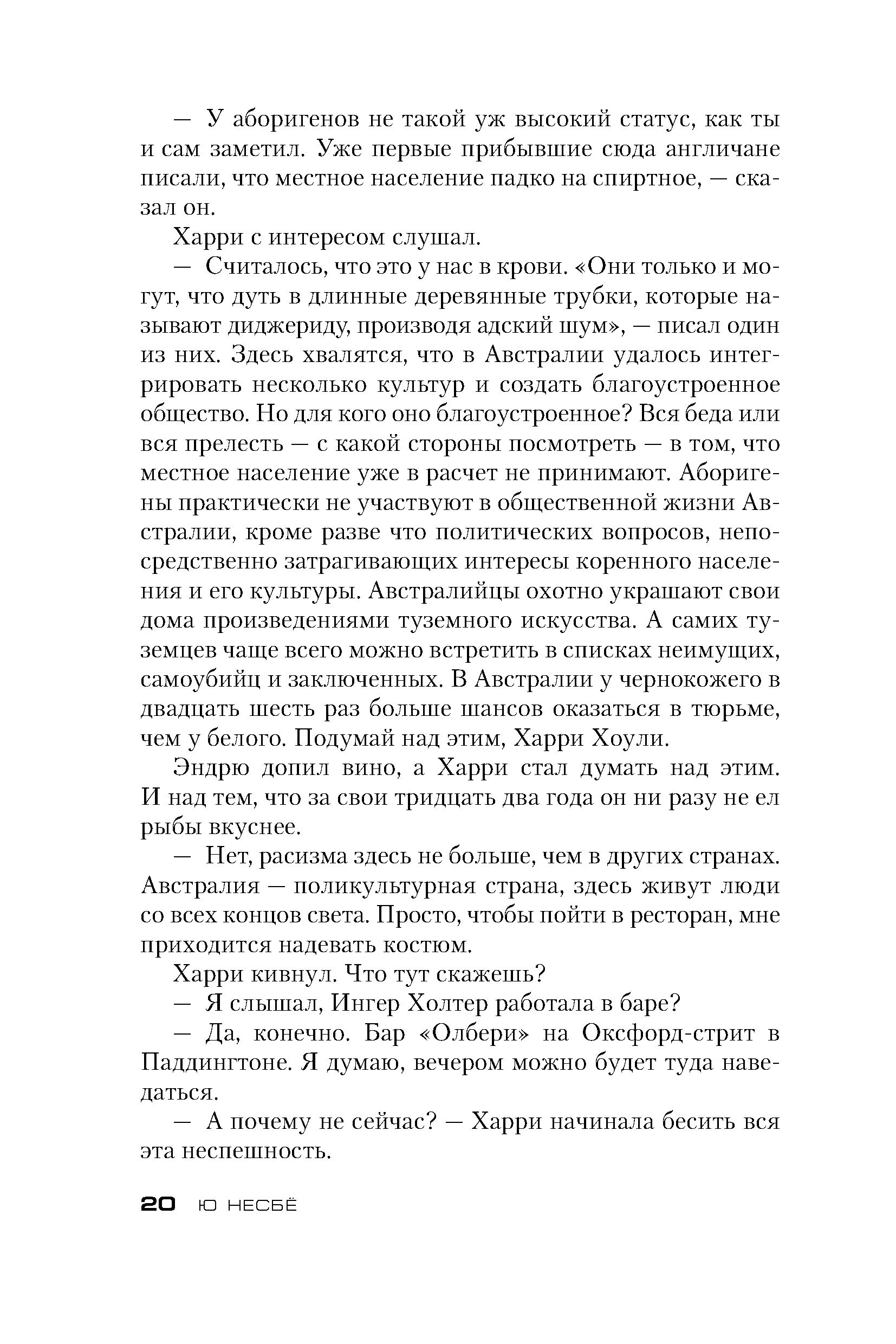 — У аборигенов не такой уж высокий статус, как ты и сам заметил. Уже первые прибывшие сюда англичане писали, что местное население падко на спиртное, — сказал он.

Харри с интересом слушал.

— Считалось, что это у нас в крови. «Они только и могут, что дуть в длинные деревянные трубки, которые называют диджериду, производя адский шум», — писал один из них. Здесь хвалятся, что в Австралии удалось интегрировать несколько культур и создать благоустроенное общество. Но для кого оно благоустроенное? Вся беда или вся прелесть — с какой стороны посмотреть — в том, что местное население уже в расчет не принимают. Аборигены практически не участвуют в общественной жизни Австралии, кроме разве что политических вопросов, непосредственно затрагивающих интересы коренного населения и его культуры. Австралийцы охотно украшают свои дома произведениями туземного искусства. А самих туземцев чаще всего можно встретить в списках неимущих, самоубийц и заключенных. В Австралии у чернокожего в двадцать шесть раз больше шансов оказаться в тюрьме, чем у белого. Подумай над этим, Харри Хоули.

Эндрю допил вино, а Харри стал думать над этим. И над тем, что за свои тридцать два года он ни разу не ел рыбы вкуснее.

— Нет, расизма здесь не больше, чем в других странах. Австралия — поликультурная страна, здесь живут люди со всех концов света. Просто, чтобы пойти в ресторан, мне приходится надевать костюм.

Харри кивнул. Что тут скажешь?

— Я слышал, Ингер Холтер работала в баре?

— Да, конечно. Бар «Олбери» на Оксфорд-стрит в Паддингтоне. Я думаю, вечером можно будет туда наведаться.

— А почему не сейчас? — Харри начинала бесить вся эта неспешность.

20 Ю НЕСБЁ